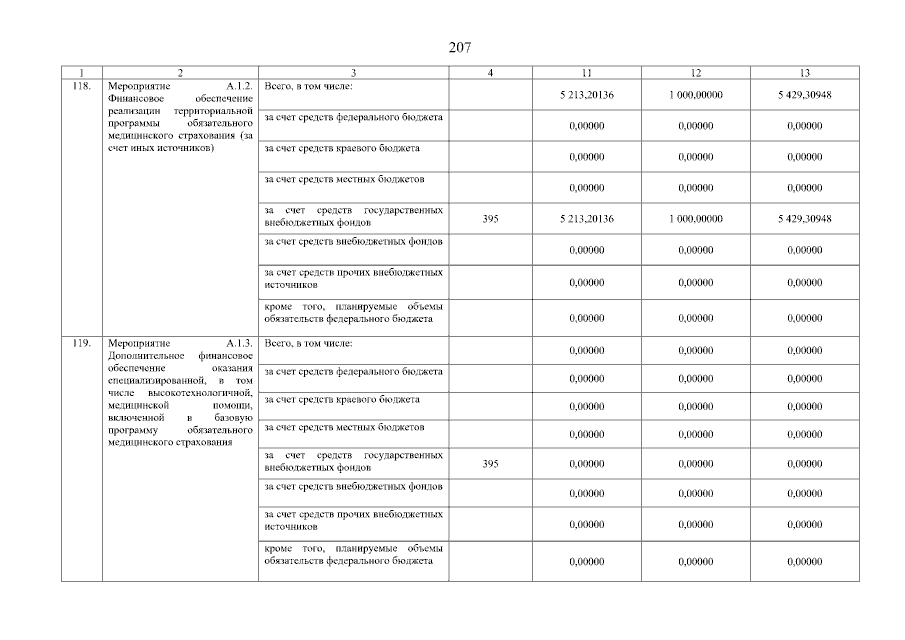 207

| 1 | 2 | 3 | 4 | 11 | 12 | 13 |
|---|---|---|---|---|---|---|
| 118. | Мероприятие А.1.2. Финансовое обеспечение реализации территориальной программы обязательного медицинского страхования (за счет иных источников) | Всего, в том числе: | | 5 213,20136 | 1 000,00000 | 5 429,30948 |
| | | за счет средств федерального бюджета | | 0,00000 | 0,00000 | 0,00000 |
| | | за счет средств краевого бюджета | | 0,00000 | 0,00000 | 0,00000 |
| | | за счет средств местных бюджетов | | 0,00000 | 0,00000 | 0,00000 |
| | | за счет средств государственных внебюджетных фондов | 395 | 5 213,20136 | 1 000,00000 | 5 429,30948 |
| | | за счет средств внебюджетных фондов | | 0,00000 | 0,00000 | 0,00000 |
| | | за счет средств прочих внебюджетных источников | | 0,00000 | 0,00000 | 0,00000 |
| | | кроме того, планируемые объемы обязательств федерального бюджета | | 0,00000 | 0,00000 | 0,00000 |
| 119. | Мероприятие А.1.3. Дополнительное финансовое обеспечение оказания специализированной, в том числе высокотехнологичной, медицинской помощи, включенной в базовую программу обязательного медицинского страхования | Всего, в том числе: | | 0,00000 | 0,00000 | 0,00000 |
| | | за счет средств федерального бюджета | | 0,00000 | 0,00000 | 0,00000 |
| | | за счет средств краевого бюджета | | 0,00000 | 0,00000 | 0,00000 |
| | | за счет средств местных бюджетов | | 0,00000 | 0,00000 | 0,00000 |
| | | за счет средств государственных внебюджетных фондов | 395 | 0,00000 | 0,00000 | 0,00000 |
| | | за счет средств внебюджетных фондов | | 0,00000 | 0,00000 | 0,00000 |
| | | за счет средств прочих внебюджетных источников | | 0,00000 | 0,00000 | 0,00000 |
| | | кроме того, планируемые объемы обязательств федерального бюджета | | 0,00000 | 0,00000 | 0,00000 |